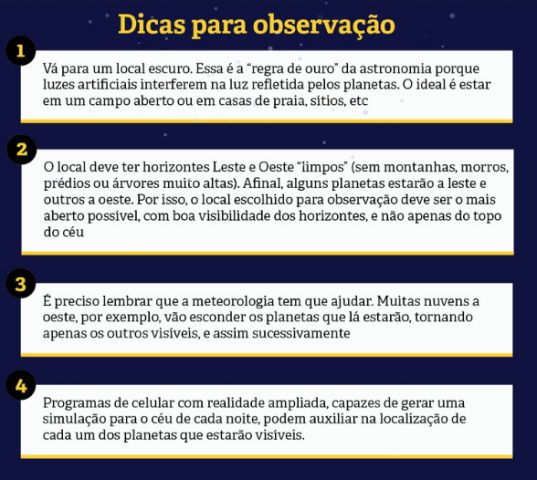 Dicas para observação

1

Vá para um local escuro. Essa é a "regra de ouro" da astronomia porque luzes artificiais interferem na luz refletida pelos planetas. O ideal é estar em um campo aberto ou em casas de praia, sítios, etc

2

O local deve ter horizontes Leste e Oeste "limpos" (sem montanhas, morros, prédios ou árvores muito altas). Afinal, alguns planetas estarão a leste e outros a oeste. Por isso, o local escolhido para observação deve ser o mais aberto possível, com boa visibilidade dos horizontes, e não apenas do topo do céu

3

É preciso lembrar que a meteorologia tem que ajudar. Muitas nuvens a oeste, por exemplo, vão esconder os planetas que lá estarão, tornando apenas os outros visíveis, e assim sucessivamente

4

Programas de celular com realidade ampliada, capazes de gerar uma simulação para o céu de cada noite, podem auxiliar na localização de cada um dos planetas que estarão visíveis.